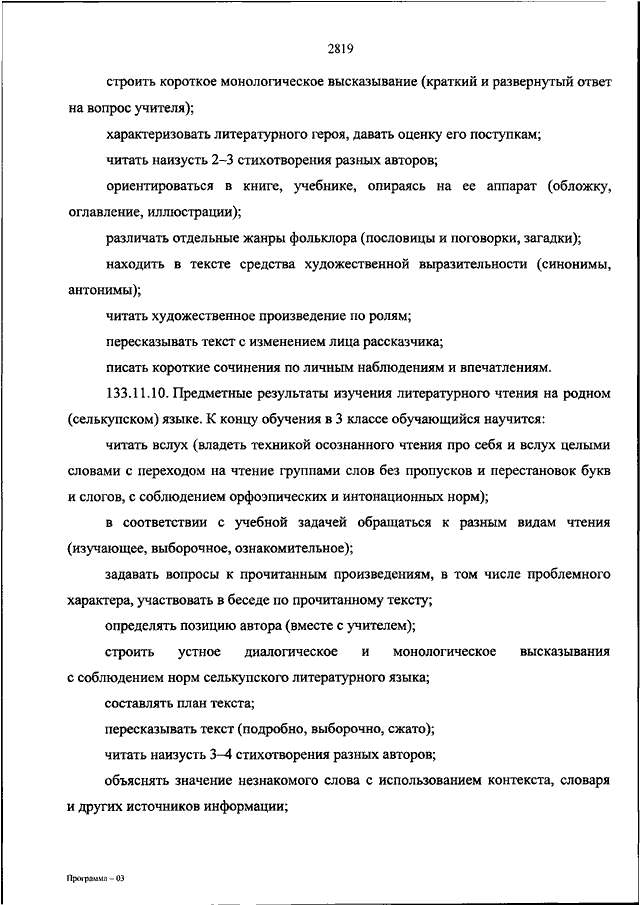 2819

строить короткое монологическое высказывание (краткий и развернутый ответ на вопрос учителя);

характеризовать литературного героя, давать оценку его поступкам;

читать наизусть 2–3 стихотворения разных авторов;

ориентироваться в книге, учебнике, опираясь на ее аппарат (обложку, оглавление, иллюстрации);

различать отдельные жанры фольклора (пословицы и поговорки, загадки);

находить в тексте средства художественной выразительности (синонимы, антонимы);

читать художественное произведение по ролям;

пересказывать текст с изменением лица рассказчика;

писать короткие сочинения по личным наблюдениям и впечатлениям.

133.11.10. Предметные результаты изучения литературного чтения на родном (селькупском) языке. К концу обучения в 3 классе обучающийся научится:

читать вслух (владеть техникой осознанного чтения про себя и вслух целыми словами с переходом на чтение группами слов без пропусков и перестановок букв и слогов, с соблюдением орфоэпических и интонационных норм);

в соответствии с учебной задачей обращаться к разным видам чтения (изучающее, выборочное, ознакомительное);

задавать вопросы к прочитанным произведениям, в том числе проблемного характера, участвовать в беседе по прочитанному тексту;

определять позицию автора (вместе с учителем);

строить устное диалогическое и монологическое высказывания с соблюдением норм селькупского литературного языка;

составлять план текста;

пересказывать текст (подробно, выборочно, сжато);

читать наизусть 3–4 стихотворения разных авторов;

объяснять значение незнакомого слова с использованием контекста, словаря и других источников информации;

Программа – 03